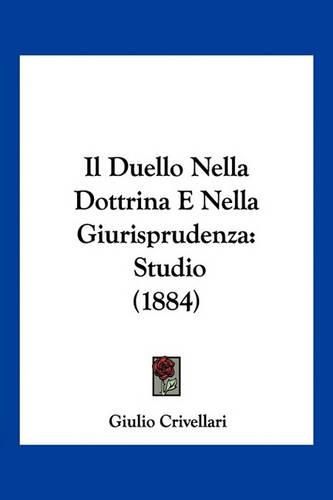 Il Duello Nella Dottrina E Nella Giurisprudenza: Studio (1884)

Giulio Crivellari